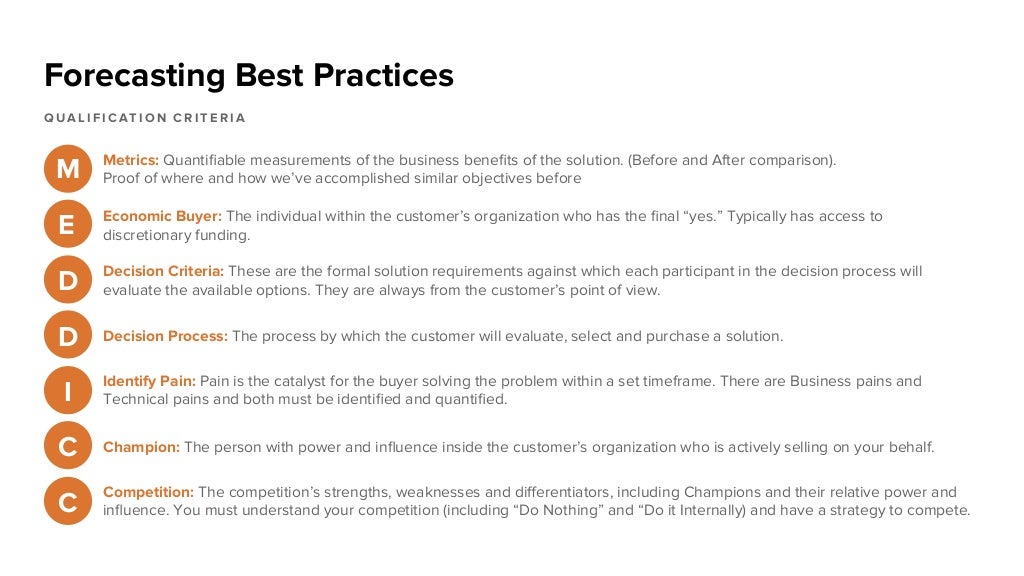 Forecasting Best Practices

QUALIFICATION CRITERIA

M

Metrics: Quantifiable measurements of the business benefits of the solution. (Before and After comparison). Proof of where and how we've accomplished similar objectives before

E

Economic Buyer: The individual within the customer's organization who has the final "yes." Typically has access to discretionary funding.

D

Decision Criteria: These are the formal solution requirements against which each participant in the decision process will evaluate the available options. They are always from the customer's point of view.

D

Decision Process: The process by which the customer will evaluate, select and purchase a solution.

I

Identify Pain: Pain is the catalyst for the buyer solving the problem within a set timeframe. There are Business pains and Technical pains and both must be identified and quantified.

C

Champion: The person with power and influence inside the customer's organization who is actively selling on your behalf.

C

Competition: The competition's strengths, weaknesses and differentiators, including Champions and their relative power and influence. You must understand your competition (including "Do Nothing" and "Do it Internally) and have a strategy to compete.